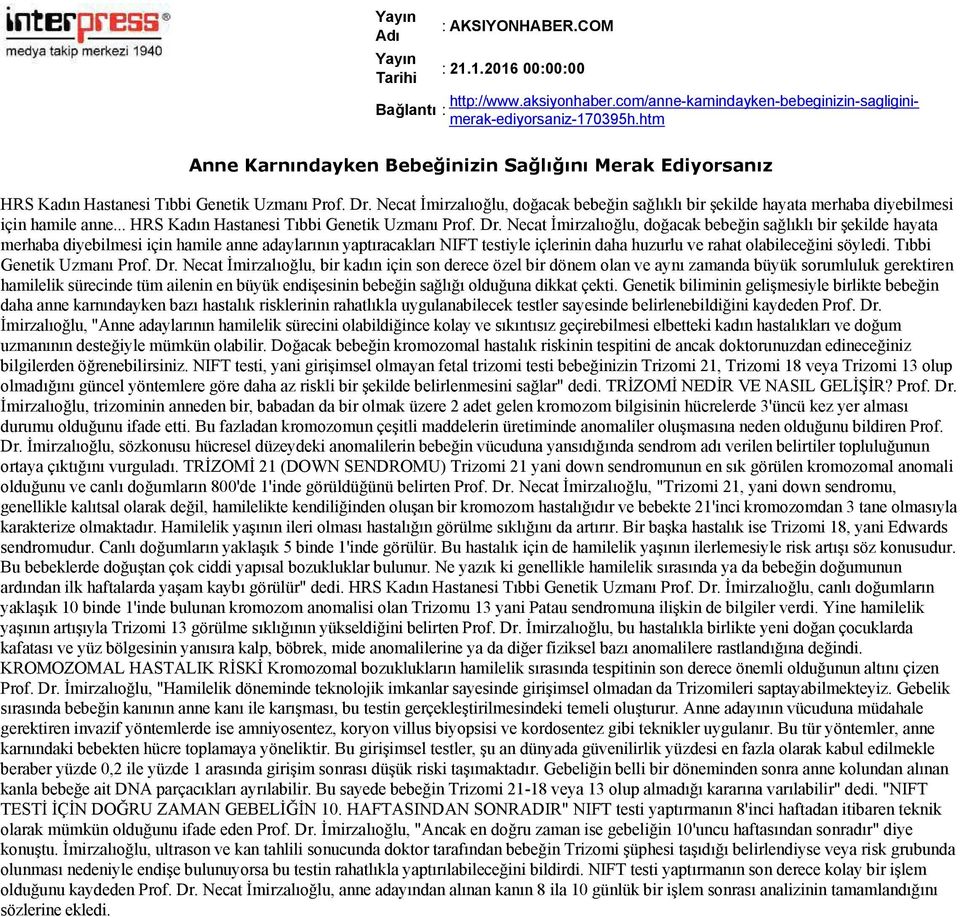 interpress
medya takip merkezi 1940

Yayın Adı : AKSIYONHABER.COM

Yayın Tarihi : 21.1.2016 00:00:00

Bağlantı : http://www.aksiyonhaber.com/anne-karnindayken-bebeginizin-sagligini-merak-ediyorsaniz-170395h.htm

Anne Karnındayken Bebeğinizin Sağlığını Merak Ediyorsanız

HRS Kadın Hastanesi Tıbbi Genetik Uzmanı Prof. Dr. Necat İmirzalıoğlu, doğacak bebeğin sağlıklı bir şekilde hayata merhaba diyebilmesi için hamile anne... HRS Kadın Hastanesi Tıbbi Genetik Uzmanı Prof. Dr. Necat İmirzalıoğlu, doğacak bebeğin sağlıklı bir şekilde hayata merhaba diyebilmesi için hamile anne adaylarının yaptıracakları NIFT testiyle içlerinin daha huzurlu ve rahat olabileceğini söyledi. Tıbbi Genetik Uzmanı Prof. Dr. Necat İmirzalıoğlu, bir kadın için son derece özel bir dönem olan ve aynı zamanda büyük sorumluluk gerektiren hamilelik sürecinde tüm ailenin en büyük endişesinin bebeğin sağlığı olduğuna dikkat çekti. Genetik biliminin gelişmesiyle birlikte bebeğin daha anne karnındayken bazı hastalık risklerinin rahatlıkla uygulanabilecek testler sayesinde belirlenebildiğini kaydeden Prof. Dr. İmirzalıoğlu, "Anne adaylarının hamilelik sürecini olabildiğince kolay ve sıkıntısız geçirebilmesi elbetteki kadın hastalıkları ve doğum uzmanının desteğiyle mümkün olabilir. Doğacak bebeğin kromozomal hastalık riskinin tespitini de ancak doktorunuzdan edineceğiniz bilgilerden öğrenebilirsiniz. NIFT testi, yani girişimsel olmayan fetal trizomi testi bebeğinizin Trizomi 21, Trizomi 18 veya Trizomi 13 olup olmadığını güncel yöntemlere göre daha az riskli bir şekilde belirlenmesini sağlar" dedi. TRİZOMİ NEDİR VE NASIL GELİŞİR? Prof. Dr. İmirzalıoğlu, trizominin anneden bir, babadan da bir olmak üzere 2 adet gelen kromozom bilgisinin hücrelerde 3'üncü kez yer alması durumu olduğunu ifade etti. Bu fazladan kromozomun çeşitli maddelerin üretiminde anomaliler oluşmasına neden olduğunu bildiren Prof. Dr. İmirzalıoğlu, sözkonusu hücresel düzeydeki anomalilerin bebeğin vücuduna yansıdığında sendrom adı verilen belirtiler topluluğunun ortaya çıktığını vurguladı. TRİZOMİ 21 (DOWN SENDROMU) Trizomi 21 yani down sendromunun en sık görülen kromozomal anomali olduğunu ve canlı doğumların 800'de 1'inde görüldüğünü belirten Prof. Dr. Necat İmirzalıoğlu, "Trizomi 21, yani down sendromu, genellikle kalıtsal olarak değil, hamilelikte kendiliğinden oluşan bir kromozom hastalığıdır ve bebekte 21'inci kromozomdan 3 tane olmasıyla karakterize olmaktadır. Hamilelik yaşının ileri olması hastalığın görülme sıklığını da artırır. Bir başka hastalık ise Trizomi 18, yani Edwards sendromudur. Canlı doğumların yaklaşık 5 binde 1'inde görülür. Bu hastalık için de hamilelik yaşının ilerlemesiyle risk artışı söz konusudur. Bu bebeklerde doğuştan çok ciddi yapısal bozukluklar bulunur. Ne yazık ki genellikle hamilelik sırasında ya da bebeğin doğumunun ardından ilk haftalarda yaşam kaybı görülür" dedi. HRS Kadın Hastanesi Tıbbi Genetik Uzmanı Prof. Dr. İmirzalıoğlu, canlı doğumların yaklaşık 10 binde 1'inde bulunan kromozom anomalisi olan Trizomu 13 yani Patau sendromuna ilişkin de bilgiler verdi. Yine hamilelik yaşının artışıyla Trizomi 13 görülme sıklığının yükseldiğini belirten Prof. Dr. İmirzalıoğlu, bu hastalıkla birlikte yeni doğan çocuklarda kafatası ve yüz bölgesinin yanısıra kalp, böbrek, mide anomalilerine ya da diğer fiziksel bazı anomalilere rastlandığına değindi. KROMOZOMAL HASTALIK RİSKİ Kromozomal bozuklukların hamilelik sırasında tespitinin son derece önemli olduğunun altını çizen Prof. Dr. İmirzalıoğlu, "Hamilelik döneminde teknolojik imkanlar sayesinde girişimsel olmadan da Trizomileri saptayabilmekteyiz. Gebelik sırasında bebeğin kanının anne kanı ile karışması, bu testin gerçekleştirilmesindeki temeli oluşturur. Anne adayının vücuduna müdahale gerektiren invazif yöntemlerde ise amniyosentez, koryon villus biyopsisi ve kordosentez gibi teknikler uygulanır. Bu tür yöntemler, anne karnındaki bebekten hücre toplamaya yöneliktir. Bu girişimsel testler, şu an dünyada güvenilirlik yüzdesi en fazla olarak kabul edilmekle beraber yüzde 0,2 ile yüzde 1 arasında girişim sonrası düşük riski taşımaktadır. Gebeliğin belli bir döneminden sonra anne kolundan alınan kanla bebeğe ait DNA parçacıkları ayrılabilir. Bu sayede bebeğin Trizomi 21-18 veya 13 olup almadığı kararına varılabilir" dedi. "NIFT TESTİ İÇİN DOĞRU ZAMAN GEBELİĞİN 10. HAFTASINDAN SONRADIR" NIFT testi yaptırmanın 8'inci haftadan itibaren teknik olarak mümkün olduğunu ifade eden Prof. Dr. İmirzalıoğlu, "Ancak en doğru zaman ise gebeliğin 10'uncu haftasından sonradır" diye konuştu. İmirzalıoğlu, ultrason ve kan tahlili sonucunda doktor tarafından bebeğin Trizomi şüphesi taşıdığı belirlendiyse veya risk grubunda olunması nedeniyle endişe bulunuyorsa bu testin rahatlıkla yaptırılabileceğini bildirdi. NIFT testi yaptırmanın son derece kolay bir işlem olduğunu kaydeden Prof. Dr. Necat İmirzalıoğlu, anne adayından alınan kanın 8 ila 10 günlük bir işlem sonrası analizinin tamamlandığını sözlerine ekledi.